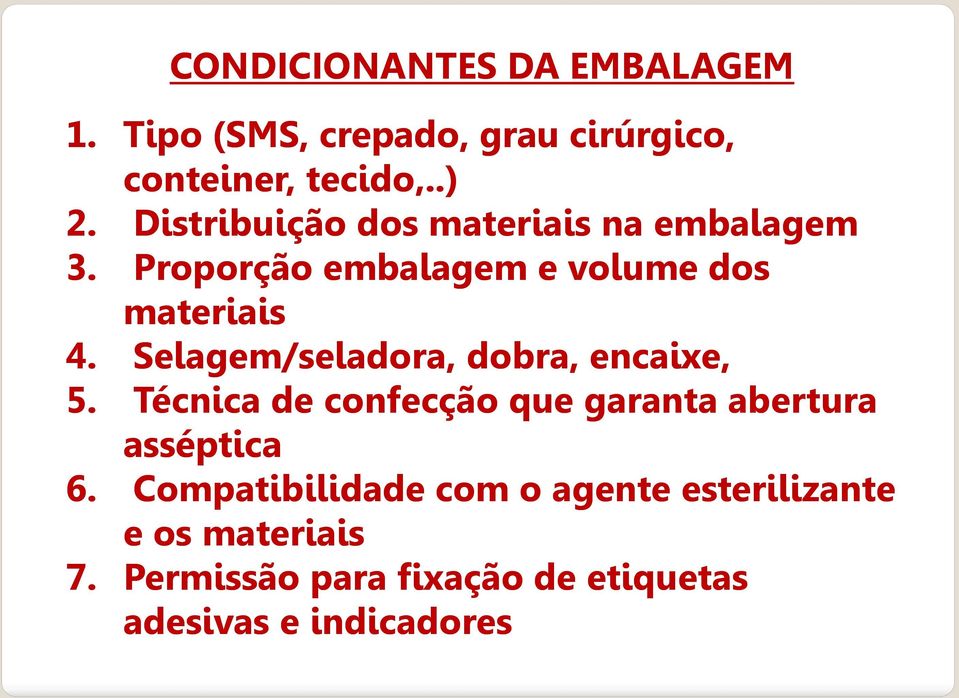 CONDICIONANTES DA EMBALAGEM

1. Tipo (SMS, crepado, grau cirúrgico, conteiner, tecido,..)
2. Distribuição dos materiais na embalagem
3. Proporção embalagem e volume dos materiais
4. Selagem/seladora, dobra, encaixe,
5. Técnica de confecção que garanta abertura asséptica
6. Compatibilidade com o agente esterilizante e os materiais
7. Permissão para fixação de etiquetas adesivas e indicadores